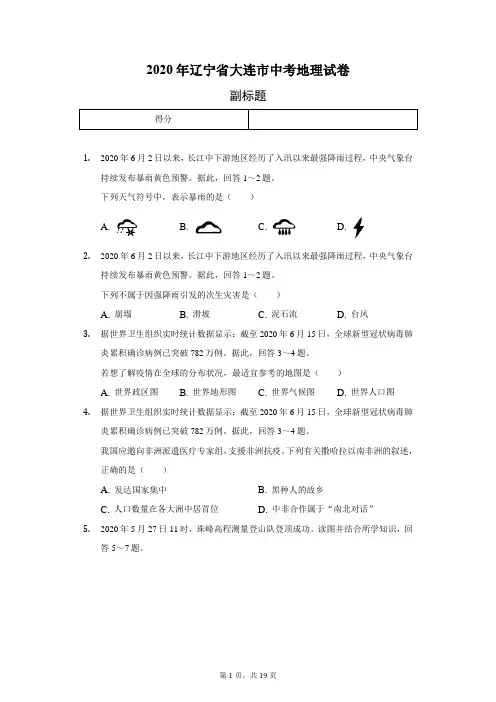 2020年辽宁省大连市中考地理试卷

副标题

| 得分 |  |
|---|---|

1. 2020年6月2日以来，长江中下游地区经历了入汛以来最强降雨过程，中央气象台持续发布暴雨黄色预警。据此，回答1～2题。
下列天气符号中，表示暴雨的是（　　）

A. B. C. D.

2. 2020年6月2日以来，长江中下游地区经历了入汛以来最强降雨过程，中央气象台持续发布暴雨黄色预警。据此，回答1～2题。
下列不属于因强降雨引发的次生灾害是（　　）

A. 崩塌　B. 滑坡　C. 泥石流　D. 台风

3. 据世界卫生组织实时统计数据显示：截至2020年6月15日，全球新型冠状病毒肺炎累积确诊病例已突破782万例。据此，回答3～4题。
若想了解疫情在全球的分布状况，最适宜参考的地图是（　　）

A. 世界政区图　B. 世界地形图　C. 世界气候图　D. 世界人口图

4. 据世界卫生组织实时统计数据显示：截至2020年6月15日，全球新型冠状病毒肺炎累积确诊病例已突破782万例。据此，回答3～4题。
我国应邀向非洲派遣医疗专家组，支援非洲抗疫。下列有关撒哈拉以南非洲的叙述，正确的是（　　）

A. 发达国家集中　B. 黑种人的故乡
C. 人口数量在各大洲中居首位　D. 中非合作属于“南北对话”

5. 2020年5月27日11时，珠峰高程测量登山队登顶成功。读图并结合所学知识，回答5～7题。

第1页，共19页